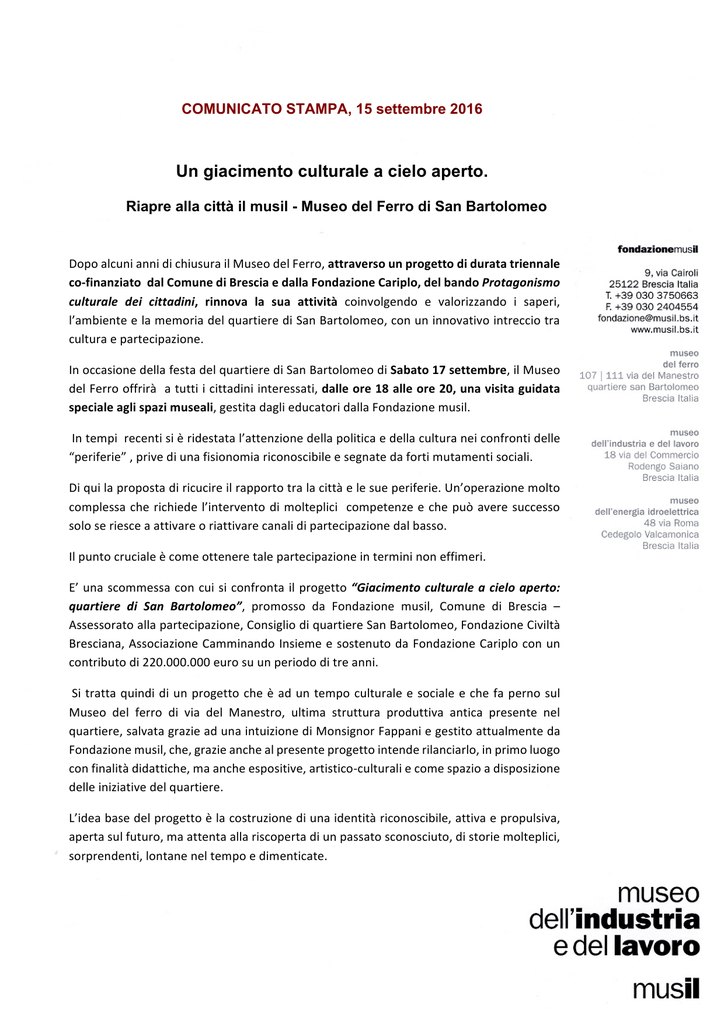 COMUNICATO STAMPA, 15 settembre 2016

Un giacimento culturale a cielo aperto.

Riapre alla città il musil - Museo del Ferro di San Bartolomeo

Dopo alcuni anni di chiusura il Museo del Ferro, attraverso un progetto di durata triennale co-finanziato dal Comune di Brescia e dalla Fondazione Cariplo, del bando Protagonismo culturale dei cittadini, rinnova la sua attività coinvolgendo e valorizzando i saperi, l'ambiente e la memoria del quartiere di San Bartolomeo, con un innovativo intreccio tra cultura e partecipazione.

In occasione della festa del quartiere di San Bartolomeo di Sabato 17 settembre, il Museo del Ferro offrirà a tutti i cittadini interessati, dalle ore 18 alle ore 20, una visita guidata speciale agli spazi museali, gestita dagli educatori dalla Fondazione musil.

In tempi recenti si è ridestata l'attenzione della politica e della cultura nei confronti delle "periferie" , prive di una fisionomia riconoscibile e segnate da forti mutamenti sociali.

Di qui la proposta di ricucire il rapporto tra la città e le sue periferie. Un'operazione molto complessa che richiede l'intervento di molteplici competenze e che può avere successo solo se riesce a attivare o riattivare canali di partecipazione dal basso.

Il punto cruciale è come ottenere tale partecipazione in termini non effimeri.

E' una scommessa con cui si confronta il progetto "Giacimento culturale a cielo aperto: quartiere di San Bartolomeo", promosso da Fondazione musil, Comune di Brescia – Assessorato alla partecipazione, Consiglio di quartiere San Bartolomeo, Fondazione Civiltà Bresciana, Associazione Camminando Insieme e sostenuto da Fondazione Cariplo con un contributo di 220.000.000 euro su un periodo di tre anni.

Si tratta quindi di un progetto che è ad un tempo culturale e sociale e che fa perno sul Museo del ferro di via del Manestro, ultima struttura produttiva antica presente nel quartiere, salvata grazie ad una intuizione di Monsignor Fappani e gestito attualmente da Fondazione musil, che, grazie anche al presente progetto intende rilanciarlo, in primo luogo con finalità didattiche, ma anche espositive, artistico-culturali e come spazio a disposizione delle iniziative del quartiere.

L'idea base del progetto è la costruzione di una identità riconoscibile, attiva e propulsiva, aperta sul futuro, ma attenta alla riscoperta di un passato sconosciuto, di storie molteplici, sorprendenti, lontane nel tempo e dimenticate.

fondazionemusil
9, via Cairoli
25122 Brescia Italia
T. +39 030 3750663
F. +39 030 2404554
fondazione@musil.bs.it
www.musil.bs.it

museo
del ferro
107 | 111 via del Manestro
quartiere san Bartolomeo
Brescia Italia

museo
dell'industria e del lavoro
18 via del Commercio
Rodengo Saiano
Brescia Italia

museo
dell'energia idroelettrica
48 via Roma
Cedegolo Valcamonica
Brescia Italia

museo
dell'industria
e del lavoro
musil